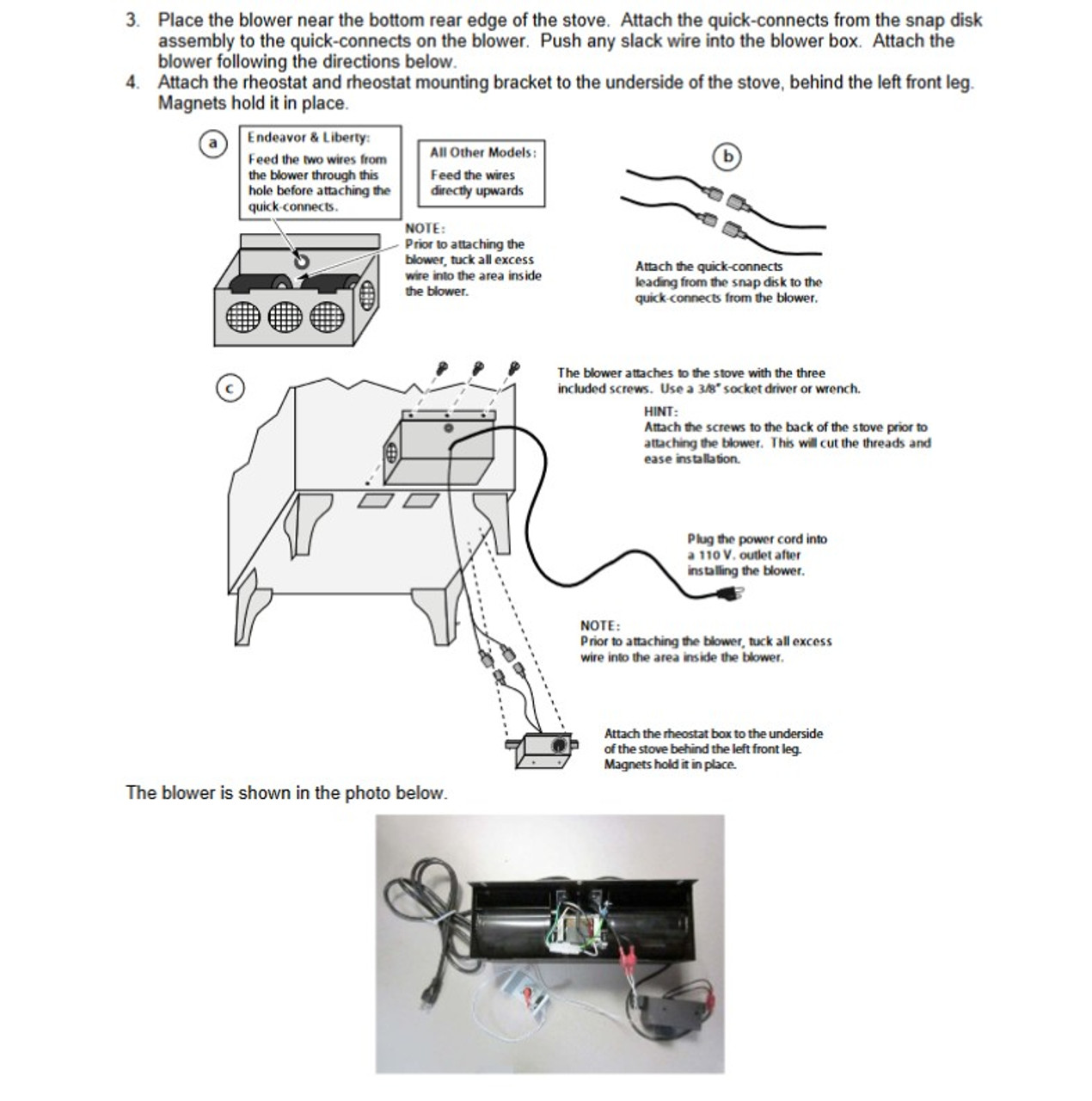 3. Place the blower near the bottom rear edge of the stove. Attach the quick-connects from the snap disk assembly to the quick-connects on the blower. Push any slack wire into the blower box. Attach the blower following the directions below.
4. Attach the rheostat and rheostat mounting bracket to the underside of the stove, behind the left front leg. Magnets hold it in place.

a

Endeavor & Liberty:
Feed the two wires from the blower through this hole before attaching the quick-connects.

All Other Models:
Feed the wires directly upwards

NOTE:
Prior to attaching the blower, tuck all excess wire into the area inside the blower.

b

Attach the quick-connects leading from the snap disk to the quick-connects from the blower.

c

The blower attaches to the stove with the three included screws. Use a 3/8" socket driver or wrench.

HINT:
Attach the screws to the back of the stove prior to attaching the blower. This will cut the threads and ease installation.

Plug the power cord into a 110 V. outlet after installing the blower.

NOTE:
Prior to attaching the blower, tuck all excess wire into the area inside the blower.

Attach the rheostat box to the underside of the stove behind the left front leg. Magnets hold it in place.

The blower is shown in the photo below.